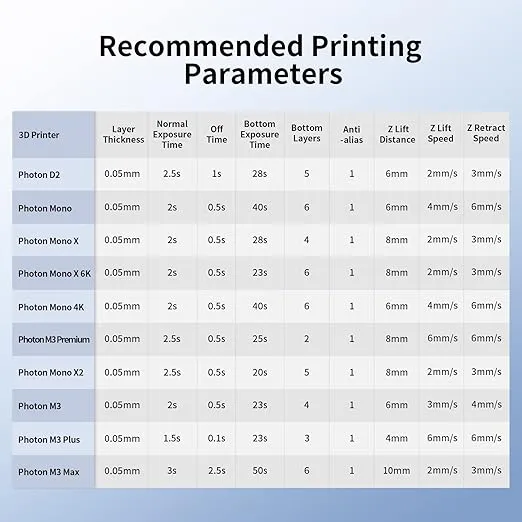 Recommended Printing Parameters

| 3D Printer | Layer Thickness | Normal Exposure Time | Off Time | Bottom Exposure Time | Bottom Layers | Anti -alias | Z Lift Distance | Z Lift Speed | Z Retract Speed |
|---|---|---|---|---|---|---|---|---|---|
| Photon D2 | 0.05mm | 2.5s | 1s | 28s | 5 | 1 | 6mm | 2mm/s | 3mm/s |
| Photon Mono | 0.05mm | 2s | 0.5s | 40s | 6 | 1 | 6mm | 4mm/s | 6mm/s |
| Photon Mono X | 0.05mm | 2s | 0.5s | 28s | 4 | 1 | 8mm | 2mm/s | 3mm/s |
| Photon Mono X 6K | 0.05mm | 2s | 0.5s | 23s | 6 | 1 | 8mm | 2mm/s | 3mm/s |
| Photon Mono 4K | 0.05mm | 2s | 0.5s | 40s | 6 | 1 | 6mm | 4mm/s | 6mm/s |
| Photon M3 Premium | 0.05mm | 2.5s | 0.5s | 25s | 2 | 1 | 8mm | 6mm/s | 6mm/s |
| Photon Mono X2 | 0.05mm | 2.5s | 0.5s | 20s | 5 | 1 | 8mm | 2mm/s | 3mm/s |
| Photon M3 | 0.05mm | 2s | 0.5s | 23s | 4 | 1 | 6mm | 3mm/s | 4mm/s |
| Photon M3 Plus | 0.05mm | 1.5s | 0.1s | 23s | 3 | 1 | 4mm | 6mm/s | 6mm/s |
| Photon M3 Max | 0.05mm | 3s | 2.5s | 50s | 6 | 1 | 10mm | 2mm/s | 3mm/s |